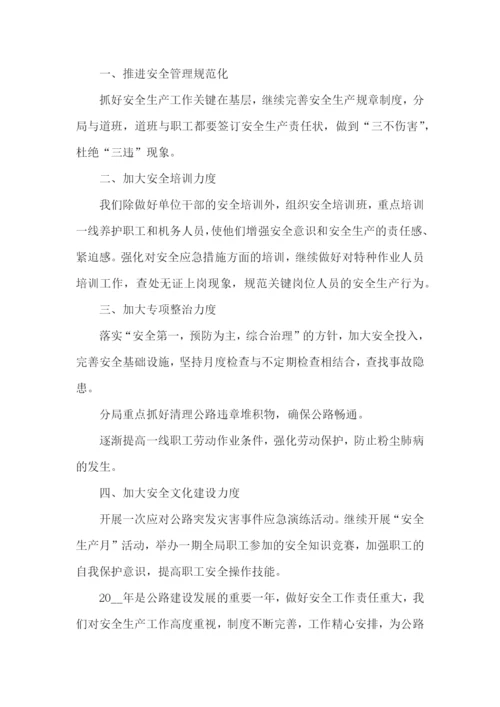 一、推进安全管理规范化

抓好安全生产工作关键在基层，继续完善安全生产规章制度，分局与道班，道班与职工都要签订安全生产责任状，做到“三不伤害”，杜绝“三违”现象。

二、加大安全培训力度

我们除做好单位干部的安全培训外，组织安全培训班，重点培训一线养护职工和机务人员，使他们增强安全意识和安全生产的责任感、紧迫感。强化对安全应急措施方面的培训，继续做好对特种作业人员培训工作，查处无证上岗现象，规范关键岗位人员的安全生产行为。

三、加大专项整治力度

落实“安全第一，预防为主，综合治理”的方针，加大安全投入，完善安全基础设施，坚持月度检查与不定期检查相结合，查找事故隐患。

分局重点抓好清理公路违章堆积物，确保公路畅通。

逐渐提高一线职工劳动作业条件，强化劳动保护，防止粉尘肺病的发生。

四、加大安全文化建设力度

开展一次应对公路突发灾害事件应急演练活动。继续开展“安全生产月”活动，举办一期全局职工参加的安全知识竞赛，加强职工的自我保护意识，提高职工安全操作技能。

20__年是公路建设发展的重要一年，做好安全工作责任重大，我们对安全生产工作高度重视，制度不断完善，工作精心安排，为公路